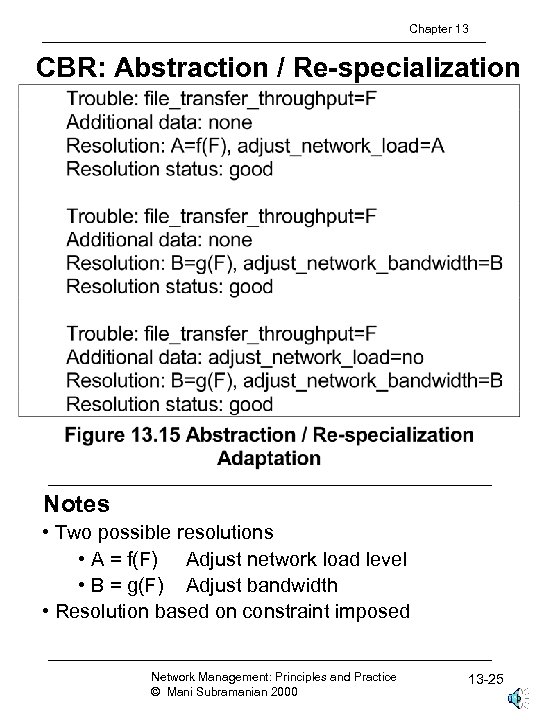 Chapter 13

CBR: Abstraction / Re-specialization

Trouble: file_transfer_throughput=F
Additional data: none
Resolution: A=f(F), adjust_network_load=A
Resolution status: good

Trouble: file_transfer_throughput=F
Additional data: none
Resolution: B=g(F), adjust_network_bandwidth=B
Resolution status: good

Trouble: file_transfer_throughput=F
Additional data: adjust_network_load=no
Resolution: B=g(F), adjust_network_bandwidth=B
Resolution status: good

Figure 13.15 Abstraction / Re-specialization Adaptation

Notes
• Two possible resolutions
• A = f(F) Adjust network load level
• B = g(F) Adjust bandwidth
• Resolution based on constraint imposed

Network Management: Principles and Practice
© Mani Subramanian 2000

13-25